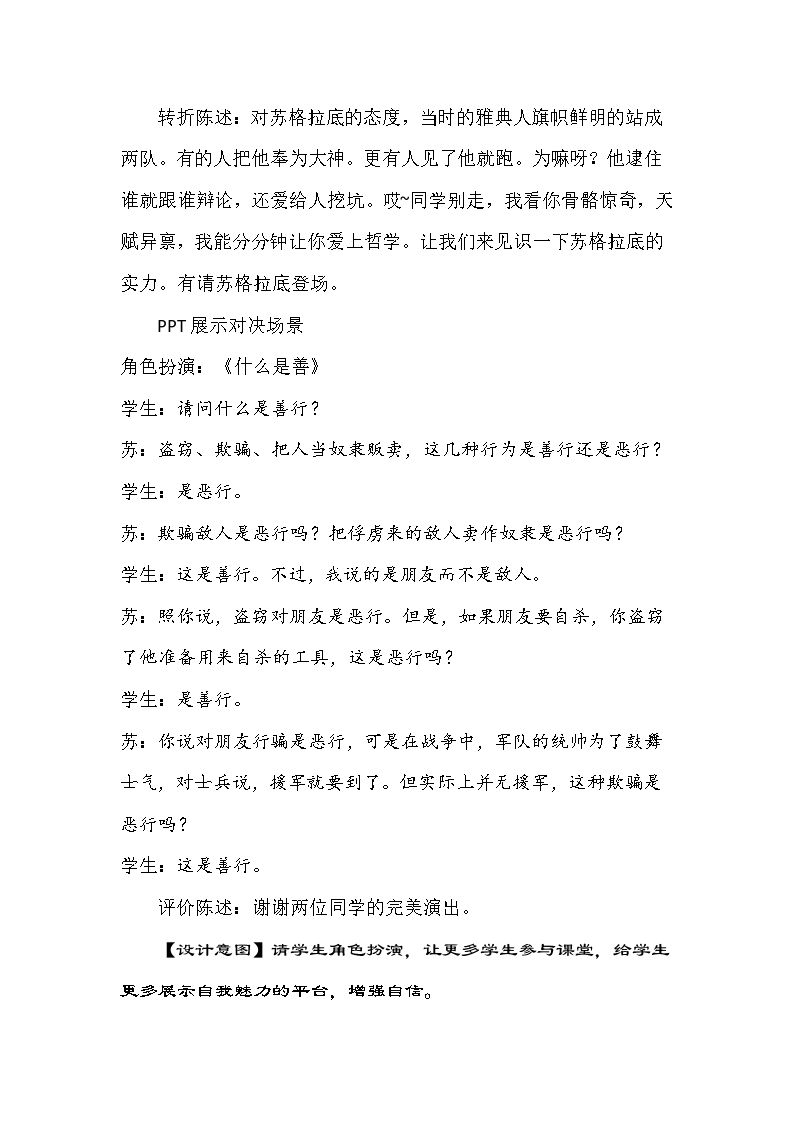 转折陈述：对苏格拉底的态度，当时的雅典人旗帜鲜明的站成两队。有的人把他奉为大神。更有人见了他就跑。为嘛呀？他逮住谁就跟谁辩论，还爱给人挖坑。哎~同学别走，我看你骨骼惊奇，天赋异禀，我能分分钟让你爱上哲学。让我们来见识一下苏格拉底的实力。有请苏格拉底登场。

PPT展示对决场景

角色扮演：《什么是善》

学生：请问什么是善行？

苏：盗窃、欺骗、把人当奴隶贩卖，这几种行为是善行还是恶行？

学生：是恶行。

苏：欺骗敌人是恶行吗？把俘虏来的敌人卖作奴隶是恶行吗？

学生：这是善行。不过，我说的是朋友而不是敌人。

苏：照你说，盗窃对朋友是恶行。但是，如果朋友要自杀，你盗窃了他准备用来自杀的工具，这是恶行吗？

学生：是善行。

苏：你说对朋友行骗是恶行，可是在战争中，军队的统帅为了鼓舞士气，对士兵说，援军就要到了。但实际上并无援军，这种欺骗是恶行吗？

学生：这是善行。

评价陈述：谢谢两位同学的完美演出。

【设计意图】请学生角色扮演，让更多学生参与课堂，给学生更多展示自我魅力的平台，增强自信。